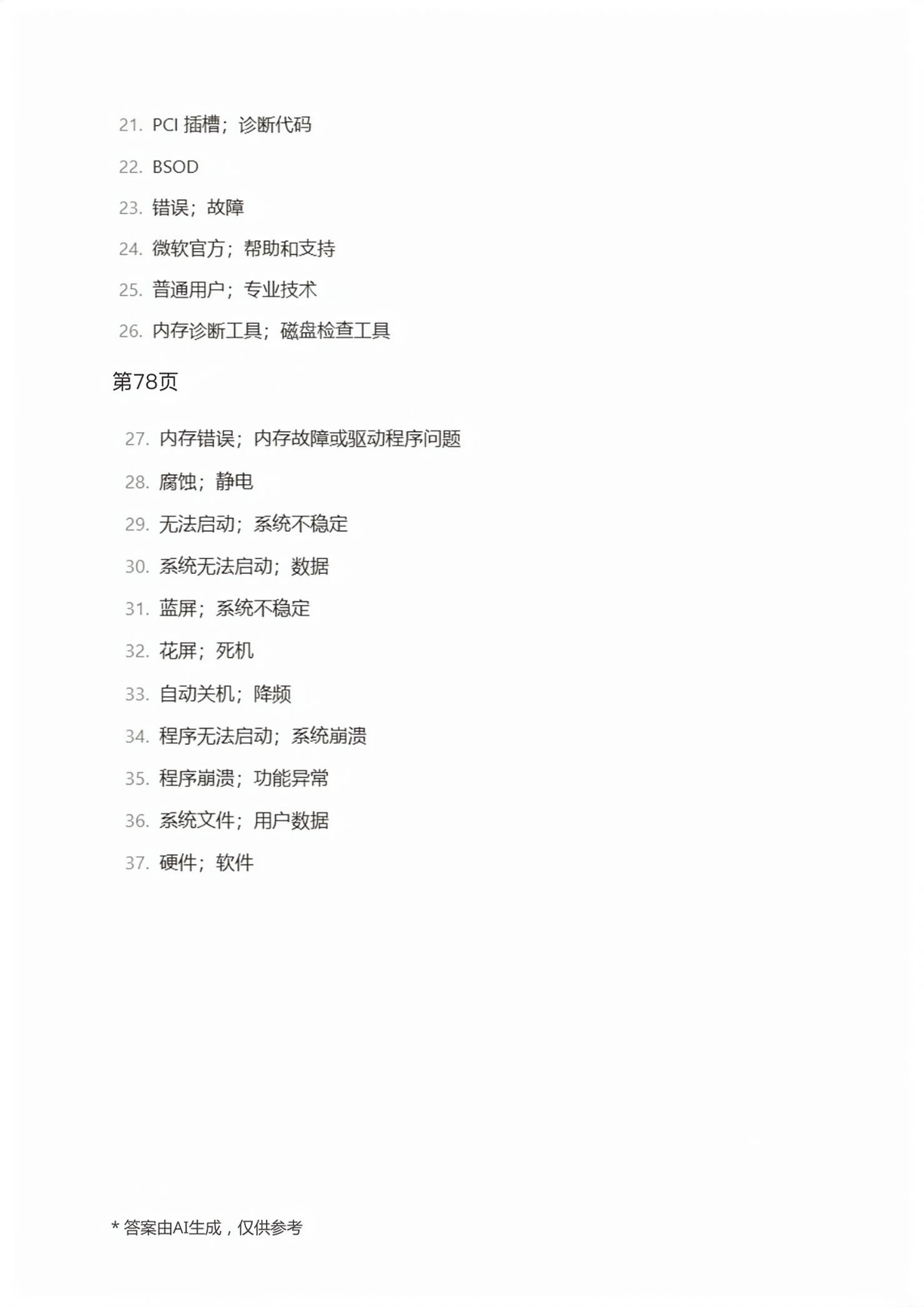 21. PCI 插槽；诊断代码

22. BSOD

23. 错误；故障

24. 微软官方；帮助和支持

25. 普通用户；专业技术

26. 内存诊断工具；磁盘检查工具

第78页

27. 内存错误；内存故障或驱动程序问题

28. 腐蚀；静电

29. 无法启动；系统不稳定

30. 系统无法启动；数据

31. 蓝屏；系统不稳定

32. 花屏；死机

33. 自动关机；降频

34. 程序无法启动；系统崩溃

35. 程序崩溃；功能异常

36. 系统文件；用户数据

37. 硬件；软件

* 答案由AI生成，仅供参考